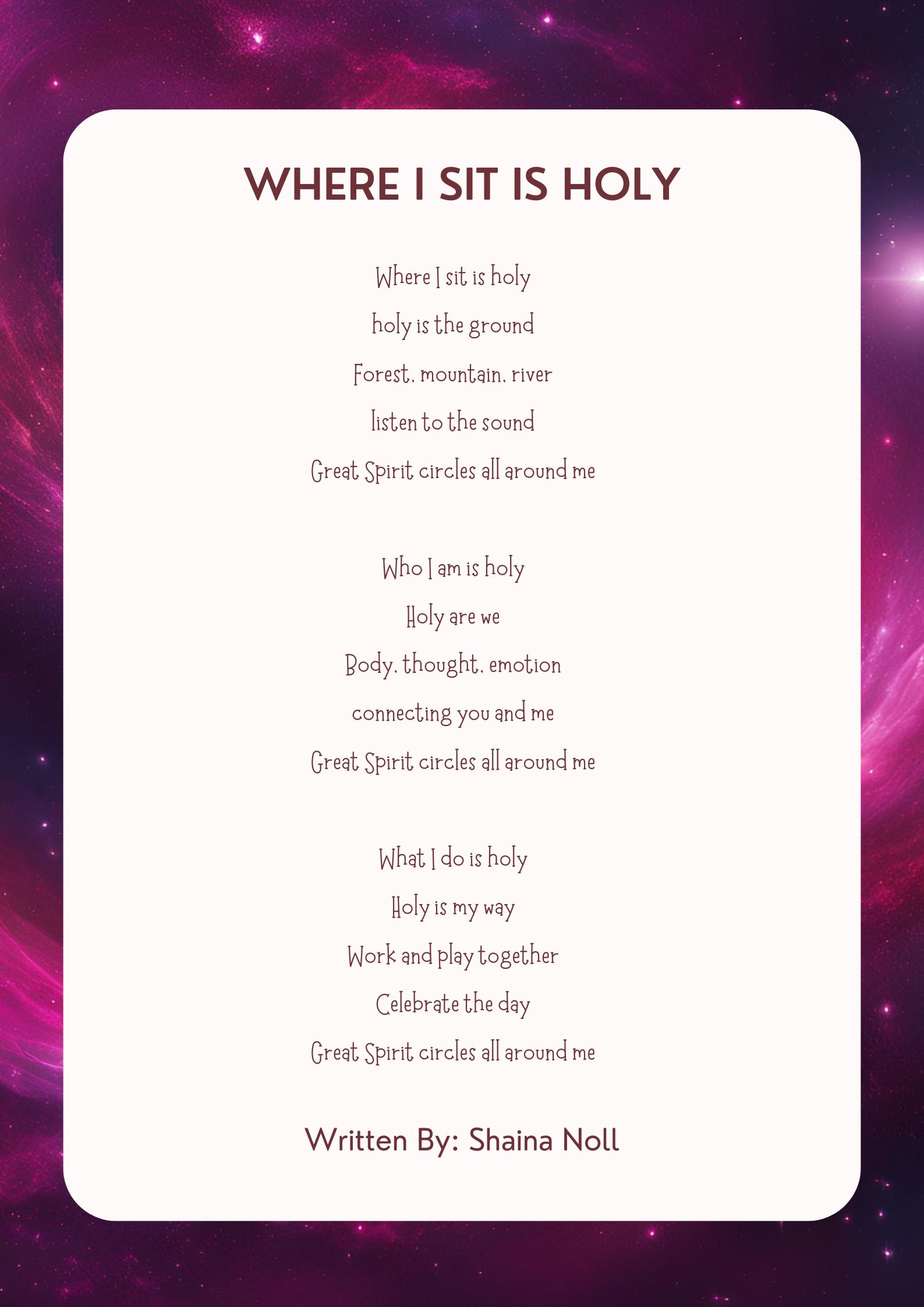 WHERE I SIT IS HOLY

Where I sit is holy
holy is the ground
Forest, mountain, river
listen to the sound
Great Spirit circles all around me

Who I am is holy
Holy are we
Body, thought, emotion
connecting you and me
Great Spirit circles all around me

What I do is holy
Holy is my way
Work and play together
Celebrate the day
Great Spirit circles all around me

Written By: Shaina Noll